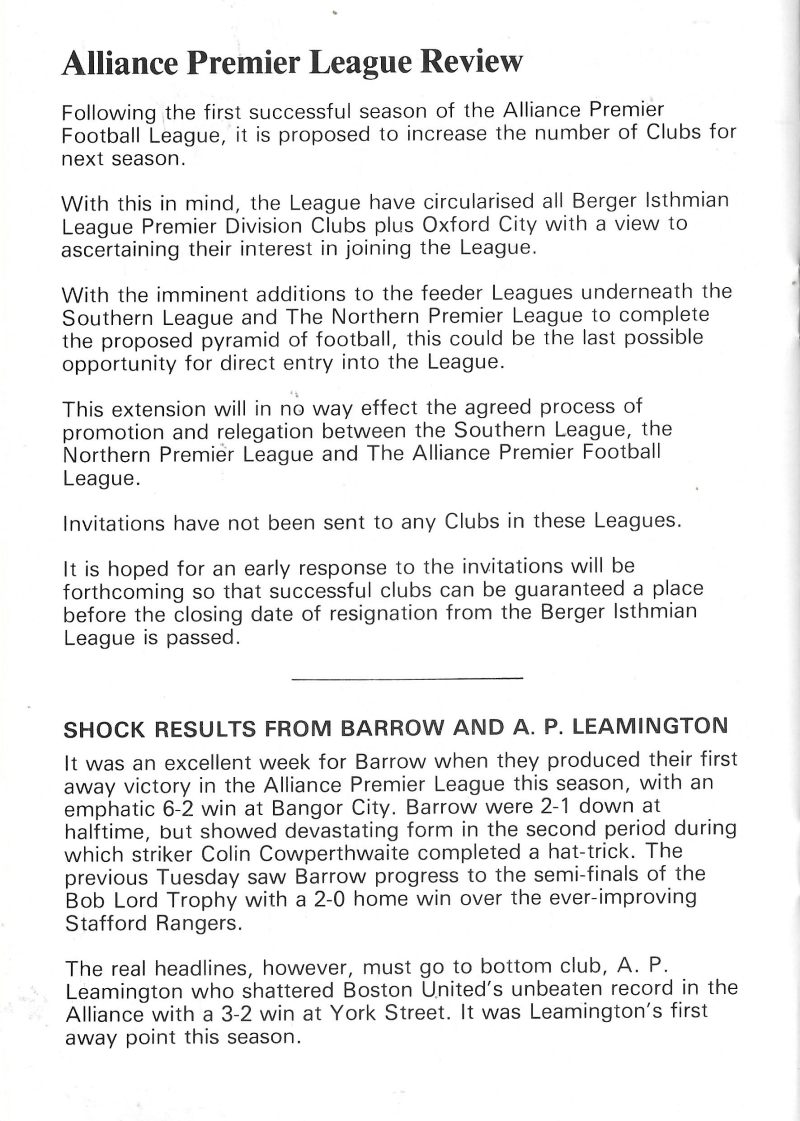 Alliance Premier League Review

Following the first successful season of the Alliance Premier Football League, it is proposed to increase the number of Clubs for next season.

With this in mind, the League have circularised all Berger Isthmian League Premier Division Clubs plus Oxford City with a view to ascertaining their interest in joining the League.

With the imminent additions to the feeder Leagues underneath the Southern League and The Northern Premier League to complete the proposed pyramid of football, this could be the last possible opportunity for direct entry into the League.

This extension will in no way effect the agreed process of promotion and relegation between the Southern League, the Northern Premier League and The Alliance Premier Football League.

Invitations have not been sent to any Clubs in these Leagues.

It is hoped for an early response to the invitations will be forthcoming so that successful clubs can be guaranteed a place before the closing date of resignation from the Berger Isthmian League is passed.

SHOCK RESULTS FROM BARROW AND A. P. LEAMINGTON

It was an excellent week for Barrow when they produced their first away victory in the Alliance Premier League this season, with an emphatic 6-2 win at Bangor City. Barrow were 2-1 down at halftime, but showed devastating form in the second period during which striker Colin Cowperthwaite completed a hat-trick. The previous Tuesday saw Barrow progress to the semi-finals of the Bob Lord Trophy with a 2-0 home win over the ever-improving Stafford Rangers.

The real headlines, however, must go to bottom club, A. P. Leamington who shattered Boston United's unbeaten record in the Alliance with a 3-2 win at York Street. It was Leamington's first away point this season.